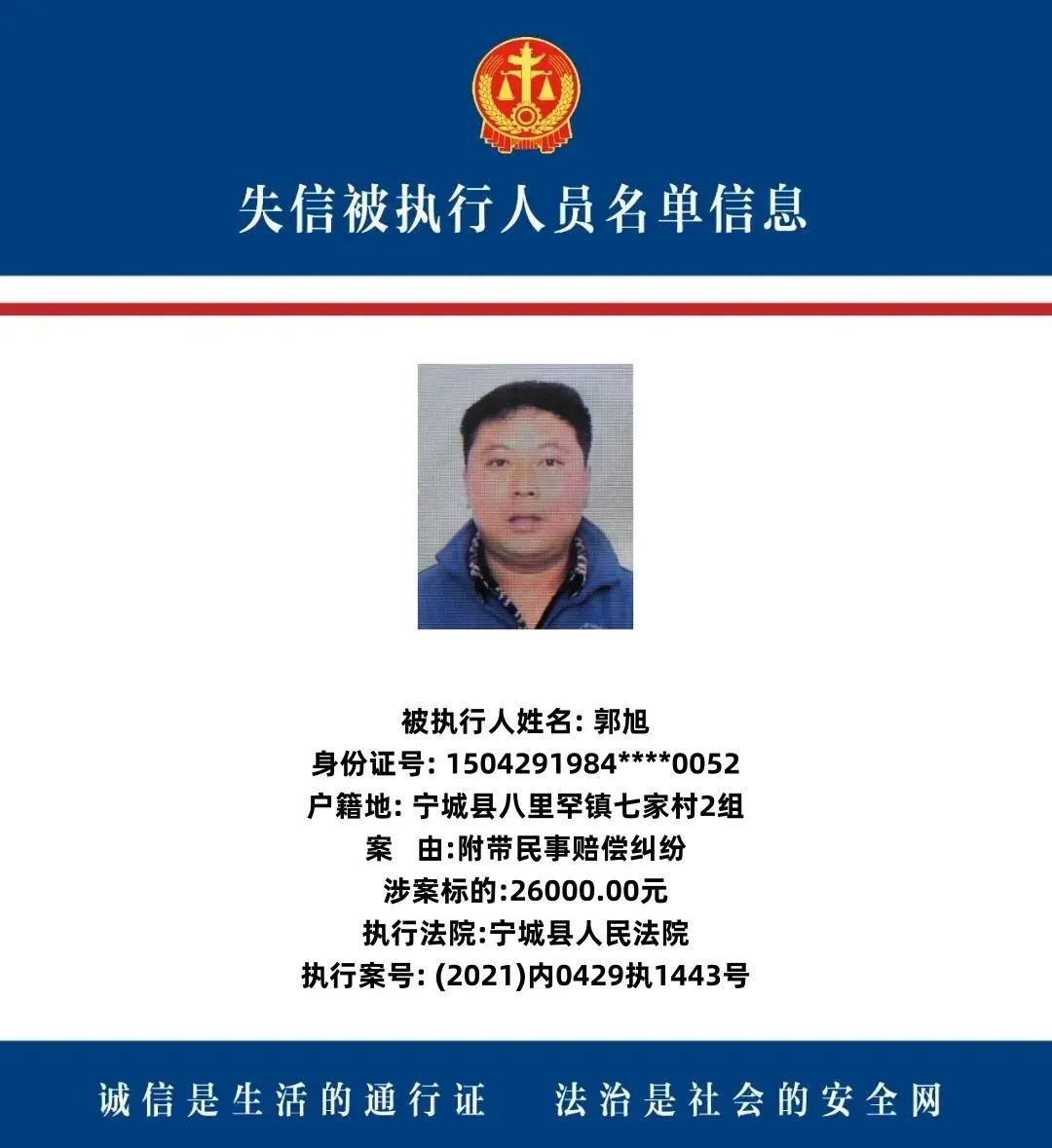 失信被执行人员名单信息

被执行人姓名: 郭旭
身份证号: 1504291984****0052
户籍地: 宁城县八里罕镇七家村2组
案　由:附带民事赔偿纠纷
涉案标的:26000.00元
执行法院:宁城县人民法院
执行案号: (2021)内0429执1443号

诚信是生活的通行证　法治是社会的安全网